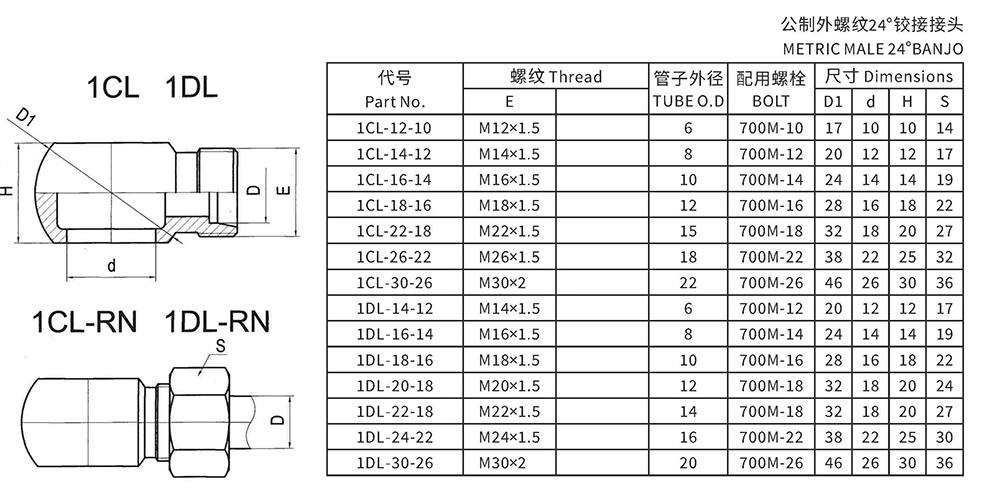 公制外螺纹24°铰接接头
METRIC MALE 24°BANJO

1CL 1DL

D1
H
D
E
d

1CL-RN 1DL-RN

S
D

| 代号 Part No. | 螺纹 Thread E | 管子外径 TUBE O.D | 配用螺栓 BOLT | 尺寸 Dimensions D1 | d | H | S |
|---|---|---|---|---|---|---|---|
| 1CL-12-10 | M12×1.5 | 6 | 700M-10 | 17 | 10 | 10 | 14 |
| 1CL-14-12 | M14×1.5 | 8 | 700M-12 | 20 | 12 | 12 | 17 |
| 1CL-16-14 | M16×1.5 | 10 | 700M-14 | 24 | 14 | 14 | 19 |
| 1CL-18-16 | M18×1.5 | 12 | 700M-16 | 28 | 16 | 18 | 22 |
| 1CL-22-18 | M22×1.5 | 15 | 700M-18 | 32 | 18 | 20 | 27 |
| 1CL-26-22 | M26×1.5 | 18 | 700M-22 | 38 | 22 | 25 | 32 |
| 1CL-30-26 | M30×2 | 22 | 700M-26 | 46 | 26 | 30 | 36 |
| 1DL-14-12 | M14×1.5 | 6 | 700M-12 | 20 | 12 | 12 | 17 |
| 1DL-16-14 | M16×1.5 | 8 | 700M-14 | 24 | 14 | 14 | 19 |
| 1DL-18-16 | M18×1.5 | 10 | 700M-16 | 28 | 16 | 18 | 22 |
| 1DL-20-18 | M20×1.5 | 12 | 700M-18 | 32 | 18 | 20 | 24 |
| 1DL-22-18 | M22×1.5 | 14 | 700M-18 | 32 | 18 | 20 | 27 |
| 1DL-24-22 | M24×1.5 | 16 | 700M-22 | 38 | 22 | 25 | 30 |
| 1DL-30-26 | M30×2 | 20 | 700M-26 | 46 | 26 | 30 | 36 |